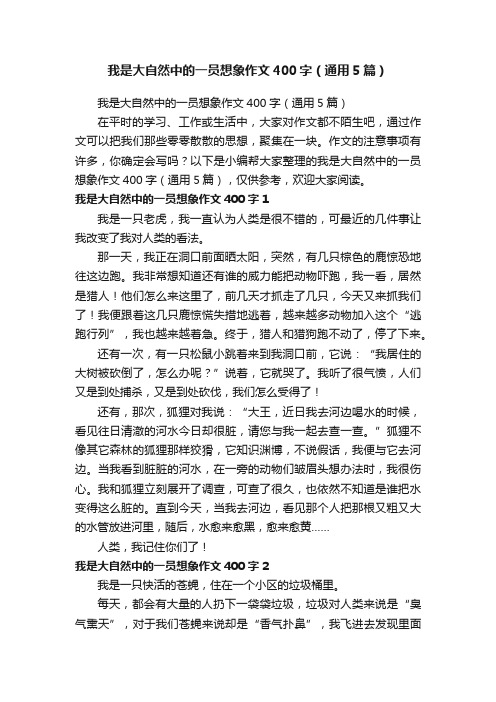 我是大自然中的一员想象作文400字（通用5篇）

我是大自然中的一员想象作文400字（通用5篇）

在平时的学习、工作或生活中，大家对作文都不陌生吧，通过作文可以把我们那些零零散散的思想，聚集在一块。作文的注意事项有许多，你确定会写吗？以下是小编帮大家整理的我是大自然中的一员想象作文400字（通用5篇），仅供参考，欢迎大家阅读。

我是大自然中的一员想象作文400字1

我是一只老虎，我一直认为人类是很不错的，可最近的几件事让我改变了我对人类的看法。

那一天，我正在洞口前面晒太阳，突然，有几只棕色的鹿惊恐地往这边跑。我非常想知道还有谁的威力能把动物吓跑，我一看，居然是猎人！他们怎么来这里了，前几天才抓走了几只，今天又来抓我们了！我便跟着这几只鹿惊慌失措地逃着，越来越多动物加入这个“逃跑行列”，我也越来越着急。终于，猎人和猎狗跑不动了，停了下来。

还有一次，有一只松鼠小跳着来到我洞口前，它说：“我居住的大树被砍倒了，怎么办呢？”说着，它就哭了。我听了很气愤，人们又是到处捕杀，又是到处砍伐，我们怎么受得了！

还有，那次，狐狸对我说：“大王，近日我去河边喝水的时候，看见往日清澈的河水今日却很脏，请您与我一起去查一查。”狐狸不像其它森林的狐狸那样狡猾，它知识渊博，不说假话，我便与它去河边。当我看到脏脏的河水，在一旁的动物们皱眉头想办法时，我很伤心。我和狐狸立刻展开了调查，可查了很久，也依然不知道是谁把水变得这么脏的。直到今天，当我去河边，看见那个人把那根又粗又大的水管放进河里，随后，水愈来愈黑，愈来愈黄……

人类，我记住你们了！

我是大自然中的一员想象作文400字2

我是一只快活的苍蝇，住在一个小区的垃圾桶里。

每天，都会有大量的人扔下一袋袋垃圾，垃圾对人类来说是“臭气熏天”，对于我们苍蝇来说却是“香气扑鼻”，我飞进去发现里面